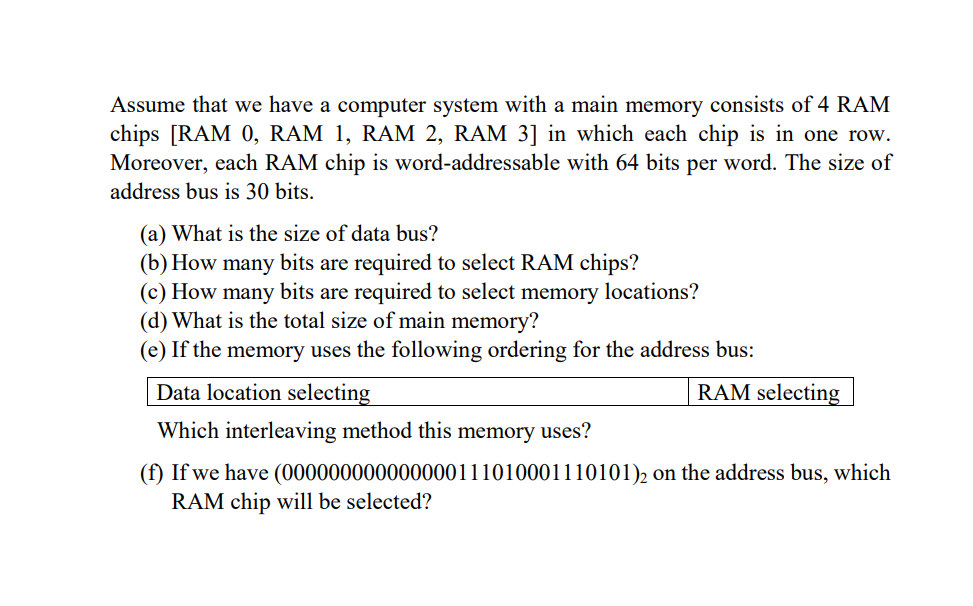 Assume that we have a computer system with a main memory consists of 4 RAM chips [RAM 0, RAM 1, RAM 2, RAM 3] in which each chip is in one row. Moreover, each RAM chip is word-addressable with 64 bits per word. The size of address bus is 30 bits.

(a) What is the size of data bus?
(b) How many bits are required to select RAM chips?
(c) How many bits are required to select memory locations?
(d) What is the total size of main memory?
(e) If the memory uses the following ordering for the address bus:

| Data location selecting | RAM selecting |
|---|---|

Which interleaving method this memory uses?

(f) If we have $(000000000000000111010001110101)_2$ on the address bus, which RAM chip will be selected?